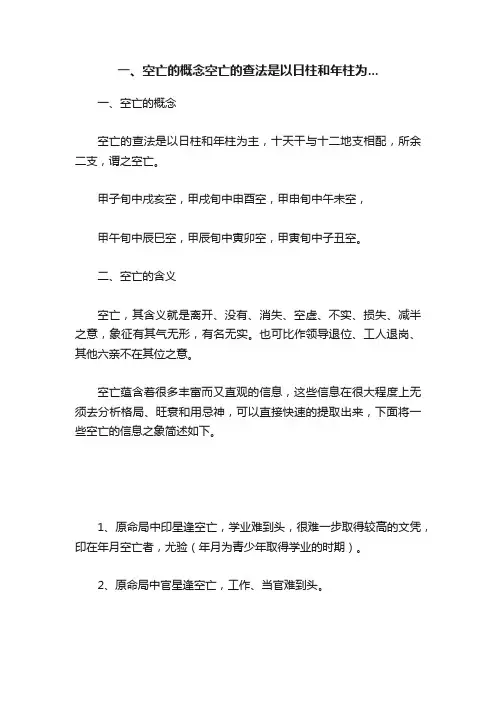 一、空亡的概念空亡的查法是以日柱和年柱为...

一、空亡的概念

空亡的查法是以日柱和年柱为主，十天干与十二地支相配，所余二支，谓之空亡。

甲子旬中戌亥空，甲戌旬中申酉空，甲申旬中午未空，

甲午旬中辰巳空，甲辰旬中寅卯空，甲寅旬中子丑空。

二、空亡的含义

空亡，其含义就是离开、没有、消失、空虚、不实、损失、减半之意，象征有其气无形，有名无实。也可比作领导退位、工人退岗、其他六亲不在其位之意。

空亡蕴含着很多丰富而又直观的信息，这些信息在很大程度上无须去分析格局、旺衰和用忌神，可以直接快速的提取出来，下面将一些空亡的信息之象简述如下。

1、原命局中印星逢空亡，学业难到头，很难一步取得较高的文凭，印在年月空亡者，尤验（年月为青少年取得学业的时期）。

2、原命局中官星逢空亡，工作、当官难到头。